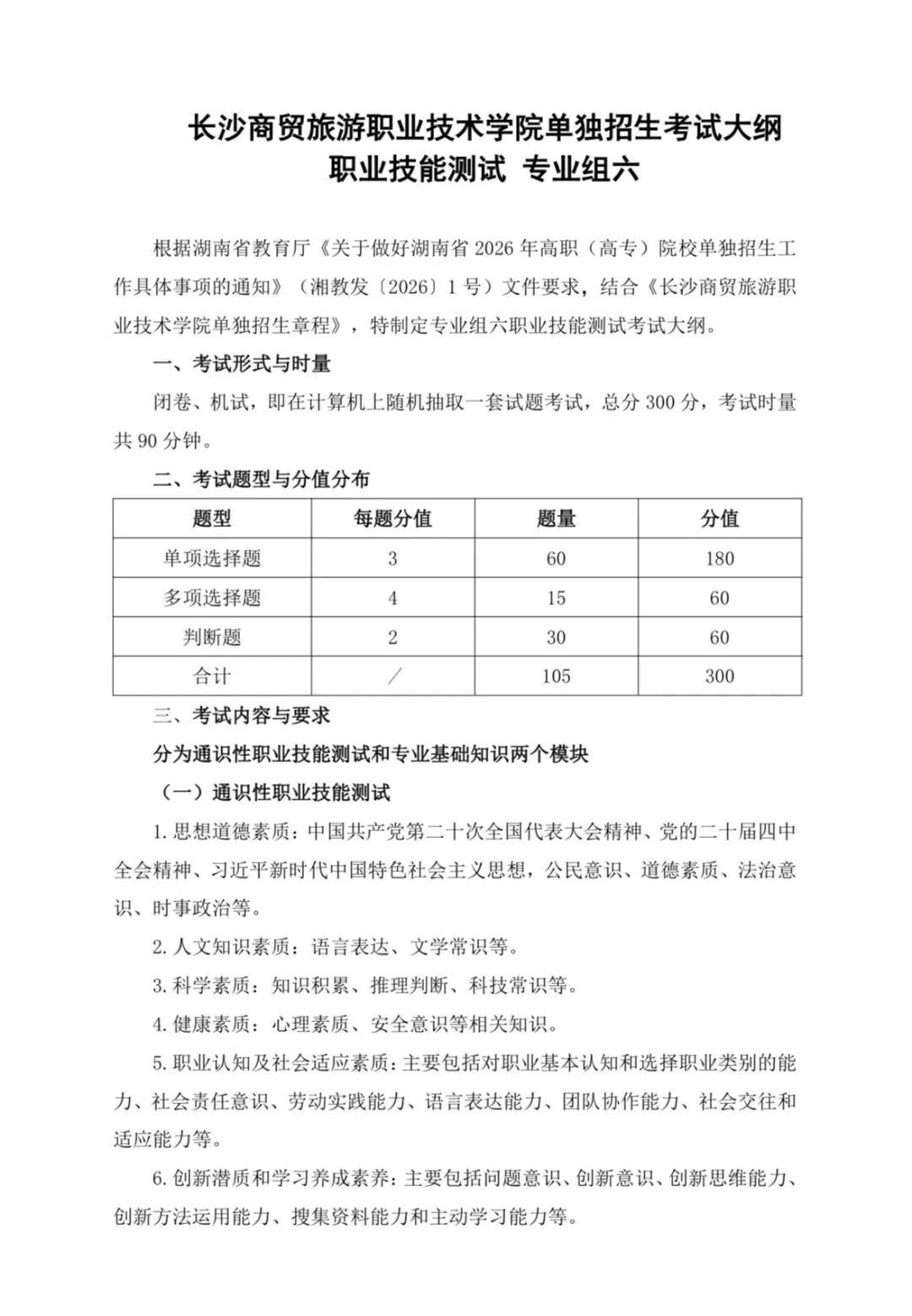 长沙商贸旅游职业技术学院单独招生考试大纲
职业技能测试 专业组六

根据湖南省教育厅《关于做好湖南省 2026 年高职（高专）院校单独招生工作具体事项的通知》（湘教发〔2026〕1 号）文件要求，结合《长沙商贸旅游职业技术学院单独招生章程》，特制定专业组六职业技能测试考试大纲。

一、考试形式与时量

闭卷、机试，即在计算机上随机抽取一套试题考试，总分 300 分，考试时量共 90 分钟。

二、考试题型与分值分布

| 题型 | 每题分值 | 题量 | 分值 |
|---|---|---|---|
| 单项选择题 | 3 | 60 | 180 |
| 多项选择题 | 4 | 15 | 60 |
| 判断题 | 2 | 30 | 60 |
| 合计 | ／ | 105 | 300 |

三、考试内容与要求

分为通识性职业技能测试和专业基础知识两个模块

（一）通识性职业技能测试

1. 思想道德素质：中国共产党第二十次全国代表大会精神、党的二十届四中全会精神、习近平新时代中国特色社会主义思想，公民意识、道德素质、法治意识、时事政治等。

2. 人文知识素质：语言表达、文学常识等。

3. 科学素质：知识积累、推理判断、科技常识等。

4. 健康素质：心理素质、安全意识等相关知识。

5. 职业认知及社会适应素质：主要包括对职业基本认知和选择职业类别的能力、社会责任意识、劳动实践能力、语言表达能力、团队协作能力、社会交往和适应能力等。

6. 创新潜质和学习养成素养：主要包括问题意识、创新意识、创新思维能力、创新方法运用能力、搜集资料能力和主动学习能力等。